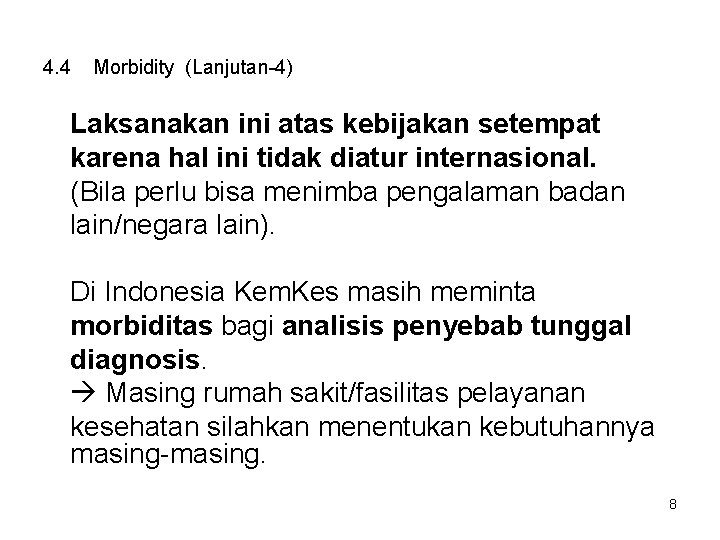 4.4 Morbidity (Lanjutan-4)

Laksanakan ini atas kebijakan setempat karena hal ini tidak diatur internasional. (Bila perlu bisa menimba pengalaman badan lain/negara lain).

Di Indonesia KemKes masih meminta morbiditas bagi analisis penyebab tunggal diagnosis.
→ Masing rumah sakit/fasilitas pelayanan kesehatan silahkan menentukan kebutuhannya masing-masing.

8